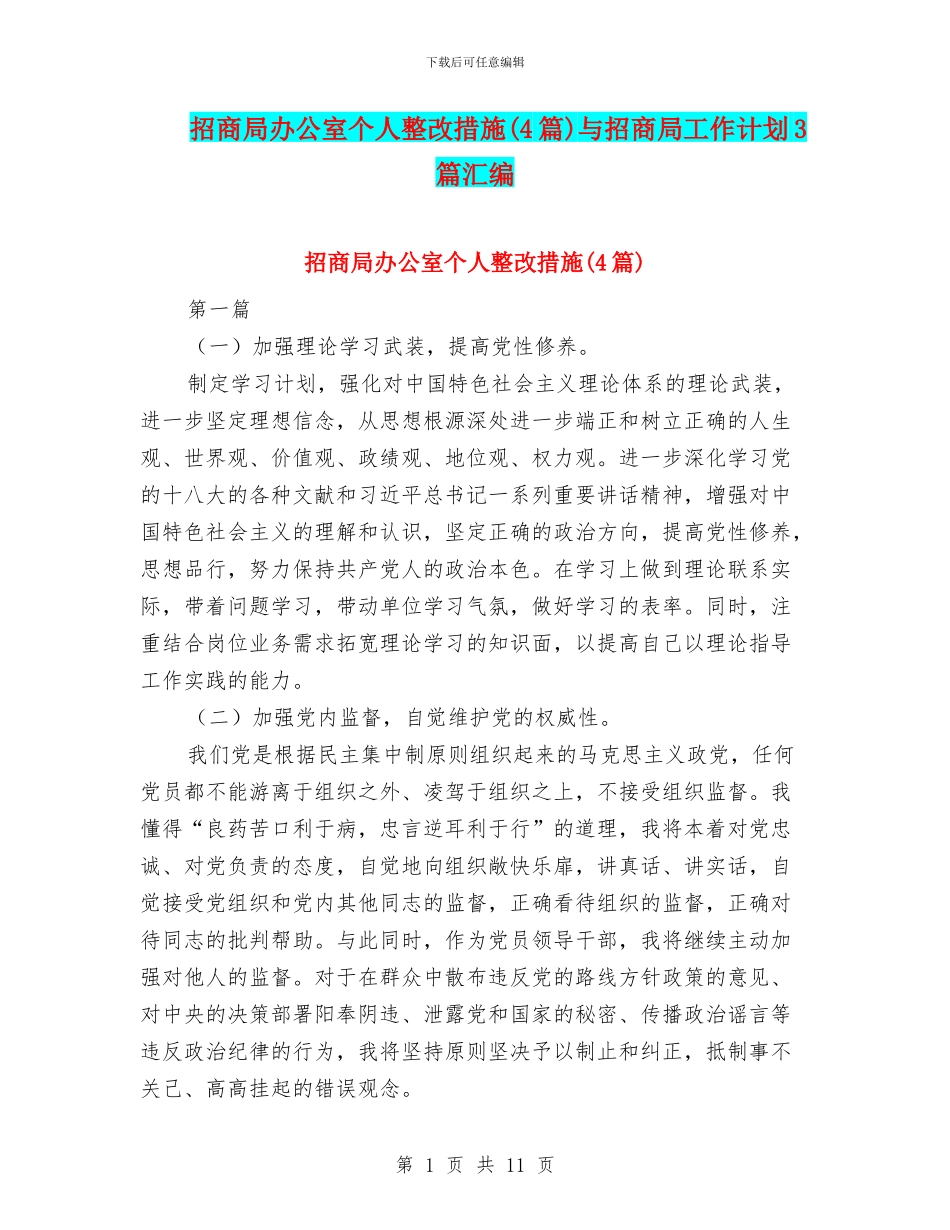 下载后可任意编辑

招商局办公室个人整改措施(4篇)与招商局工作计划3篇汇编

招商局办公室个人整改措施(4篇)

第一篇

（一）加强理论学习武装，提高党性修养。

制定学习计划，强化对中国特色社会主义理论体系的理论武装，进一步坚定理想信念，从思想根源深处进一步端正和树立正确的人生观、世界观、价值观、政绩观、地位观、权力观。进一步深化学习党的十八大的各种文献和习近平总书记一系列重要讲话精神，增强对中国特色社会主义的理解和认识，坚定正确的政治方向，提高党性修养，思想品行，努力保持共产党人的政治本色。在学习上做到理论联系实际，带着问题学习，带动单位学习气氛，做好学习的表率。同时，注重结合岗位业务需求拓宽理论学习的知识面，以提高自己以理论指导工作实践的能力。

（二）加强党内监督，自觉维护党的权威性。

我们党是根据民主集中制原则组织起来的马克思主义政党，任何党员都不能游离于组织之外、凌驾于组织之上，不接受组织监督。我懂得“良药苦口利于病，忠言逆耳利于行”的道理，我将本着对党忠诚、对党负责的态度，自觉地向组织敞快乐扉，讲真话、讲实话，自觉接受党组织和党内其他同志的监督，正确看待组织的监督，正确对待同志的批判帮助。与此同时，作为党员领导干部，我将继续主动加强对他人的监督。对于在群众中散布违反党的路线方针政策的意见、对中央的决策部署阳奉阴违、泄露党和国家的秘密、传播政治谣言等违反政治纪律的行为，我将坚持原则坚决予以制止和纠正，抵制事不关己、高高挂起的错误观念。

第 1 页 共 11 页